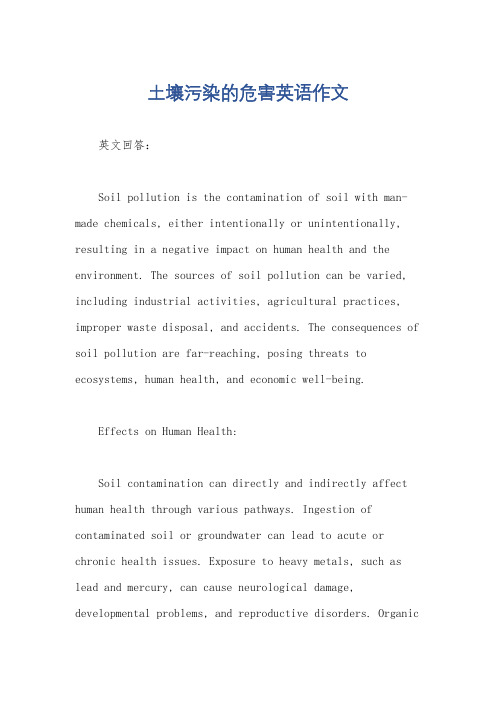 土壤污染的危害英语作文

英文回答：

Soil pollution is the contamination of soil with man-made chemicals, either intentionally or unintentionally, resulting in a negative impact on human health and the environment. The sources of soil pollution can be varied, including industrial activities, agricultural practices, improper waste disposal, and accidents. The consequences of soil pollution are far-reaching, posing threats to ecosystems, human health, and economic well-being.

Effects on Human Health:

Soil contamination can directly and indirectly affect human health through various pathways. Ingestion of contaminated soil or groundwater can lead to acute or chronic health issues. Exposure to heavy metals, such as lead and mercury, can cause neurological damage, developmental problems, and reproductive disorders. Organic